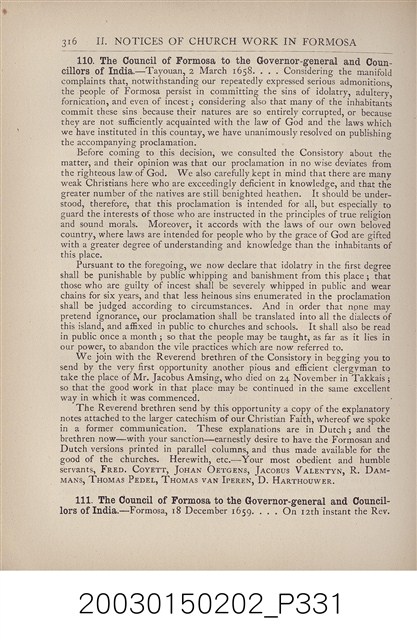 316 II. NOTICES OF CHURCH WORK IN FORMOSA

110. The Council of Formosa to the Governor-general and Councillors of India.—Tayouan, 2 March 1658. . . . Considering the manifold complaints that, notwithstanding our repeatedly expressed serious admonitions, the people of Formosa persist in committing the sins of idolatry, adultery, fornication, and even of incest; considering also that many of the inhabitants commit these sins because their natures are so entirely corrupted, or because they are not sufficiently acquainted with the law of God and the laws which we have instituted in this countay, we have unanimously resolved on publishing the accompanying proclamation.

Before coming to this decision, we consulted the Consistory about the matter, and their opinion was that our proclamation in no wise deviates from the righteous law of God. We also carefully kept in mind that there are many weak Christians here who are exceedingly deficient in knowledge, and that the greater number of the natives are still benighted heathen. It should be understood, therefore, that this proclamation is intended for all, but especially to guard the interests of those who are instructed in the principles of true religion and sound morals. Moreover, it accords with the laws of our own beloved country, where laws are intended for people who by the grace of God are gifted with a greater degree of understanding and knowledge than the inhabitants of this place.

Pursuant to the foregoing, we now declare that idolatry in the first degree shall be punishable by public whipping and banishment from this place; that those who are guilty of incest shall be severely whipped in public and wear chains for six years, and that less heinous sins enumerated in the proclamation shall be judged according to circumstances. And in order that none may pretend ignorance, our proclamation shall be translated into all the dialects of this island, and affixed in public to churches and schools. It shall also be read in public once a month; so that the people may be taught, as far as it lies in our power, to abandon the vile practices which are now referred to.

We join with the Reverend brethren of the Consistory in begging you to send by the very first opportunity another pious and efficient clergyman to take the place of Mr. Jacobus Amsing, who died on 24 November in Takkais; so that the good work in that place may be continued in the same excellent way in which it was commenced.

The Reverend brethren send by this opportunity a copy of the explanatory notes attached to the larger catechism of our Christian Faith, whereof we spoke in a former communication. These explanations are in Dutch; and the brethren now—with your sanction—earnestly desire to have the Formosan and Dutch versions printed in parallel columns, and thus made available for the good of the churches. Herewith, etc.—Your most obedient and humble servants, FRED. COYETT, JOHAN OETGENS, JACOBUS VALENTYN, R. DAMMANS, THOMAS PEDEL, THOMAS VAN IPEREN, D. HARTHOUWER.

111. The Council of Formosa to the Governor-general and Councillors of India.—Formosa, 18 December 1659. . . . On 12th instant the Rev.

20030150202_P331